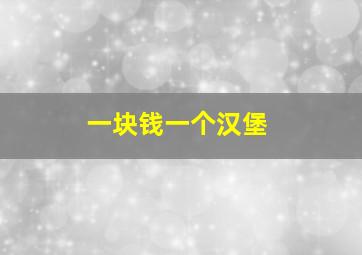 一块钱一个汉堡